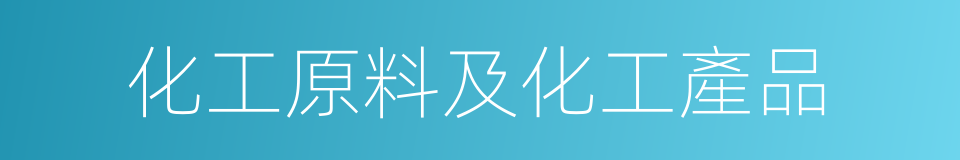 化工原料及化工產品